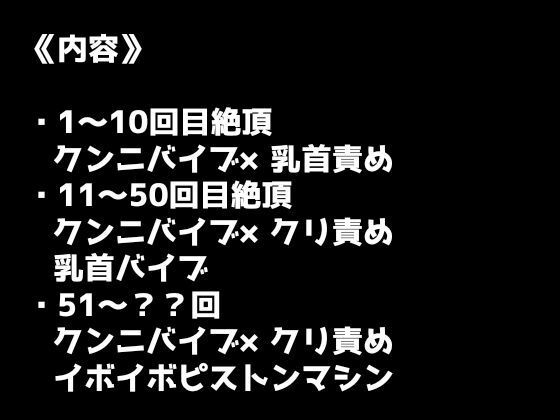 《内容》

・1〜10回目絶頂
クンニバイブ× 乳首責め
・11〜50回目絶頂
クンニバイブ× クリ責め
乳首バイブ
・51〜？？回
クンニバイブ× クリ責め
イボイボピストンマシン